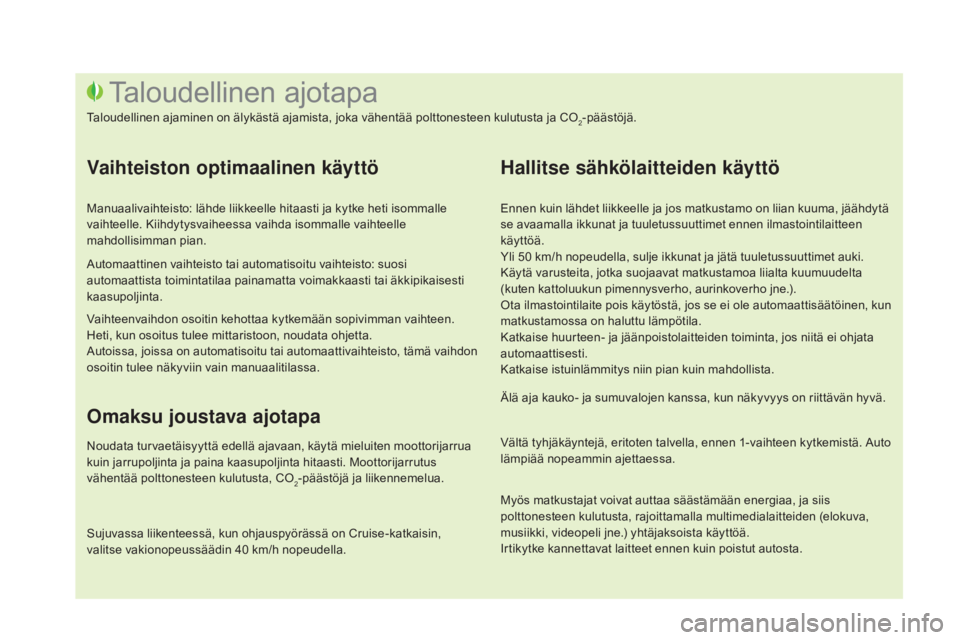 Taloudellinen ajotapa

Taloudellinen ajaminen on älykästä ajamista, joka vähentää polttonesteen kulutusta ja $CO_2$-päästöjä.

Vaihteiston optimaalinen käyttö

Manuaalivaihteisto: lähde liikkeelle hitaasti ja kytke heti isommalle vaihteelle. Kiihdytysvaiheessa vaihda isommalle vaihteelle mahdollisimman pian.

Automaattinen vaihteisto tai automatisoitu vaihteisto: suosi automaattista toimintatilaa painamatta voimakkaasti tai äkkipikaisesti kaasupoljinta.

Vaihteenvaihdon osoitin kehottaa kytkemään sopivimman vaihteen. Heti, kun osoitus tulee mittaristoon, noudata ohjetta.
Autoissa, joissa on automatisoitu tai automaattivaihteisto, tämä vaihdon osoitin tulee näkyviin vain manuaalitilassa.

Omaksu joustava ajotapa

Noudata turvaetäisyyttä edellä ajavaan, käytä mieluiten moottorijarrua kuin jarrupoljinta ja paina kaasupoljinta hitaasti. Moottorijarrutus vähentää polttonesteen kulutusta, $CO_2$-päästöjä ja liikennemelua.

Sujuvassa liikenteessä, kun ohjauspyörässä on Cruise-katkaisin, valitse vakionopeussäädin 40 km/h nopeudella.

Hallitse sähkölaitteiden käyttö

Ennen kuin lähdet liikkeelle ja jos matkustamo on liian kuuma, jäähdytä se avaamalla ikkunat ja tuuletussuuttimet ennen ilmastointilaitteen käyttöä.
Yli 50 km/h nopeudella, sulje ikkunat ja jätä tuuletussuuttimet auki.
Käytä varusteita, jotka suojaavat matkustamoa liialta kuumuudelta (kuten kattoluukun pimennysverho, aurinkoverho jne.).
Ota ilmastointilaite pois käytöstä, jos se ei ole automaattisäätöinen, kun matkustamossa on haluttu lämpötila.
Katkaise huurteen- ja jäänpoistolaitteiden toiminta, jos niitä ei ohjata automaattisesti.
Katkaise istuinlämmitys niin pian kuin mahdollista.

Älä aja kauko- ja sumuvalojen kanssa, kun näkyvyys on riittävän hyvä.

Vältä tyhjäkäyntejä, eritoten talvella, ennen 1-vaihteen kytkemistä. Auto lämpiää nopeammin ajettaessa.

Myös matkustajat voivat auttaa säästämään energiaa, ja siis polttonesteen kulutusta, rajoittamalla multimedialaitteiden (elokuva, musiikki, videopeli jne.) yhtäjaksoista käyttöä.
Irtikytke kannettavat laitteet ennen kuin poistut autosta.

carmanualsonline.info